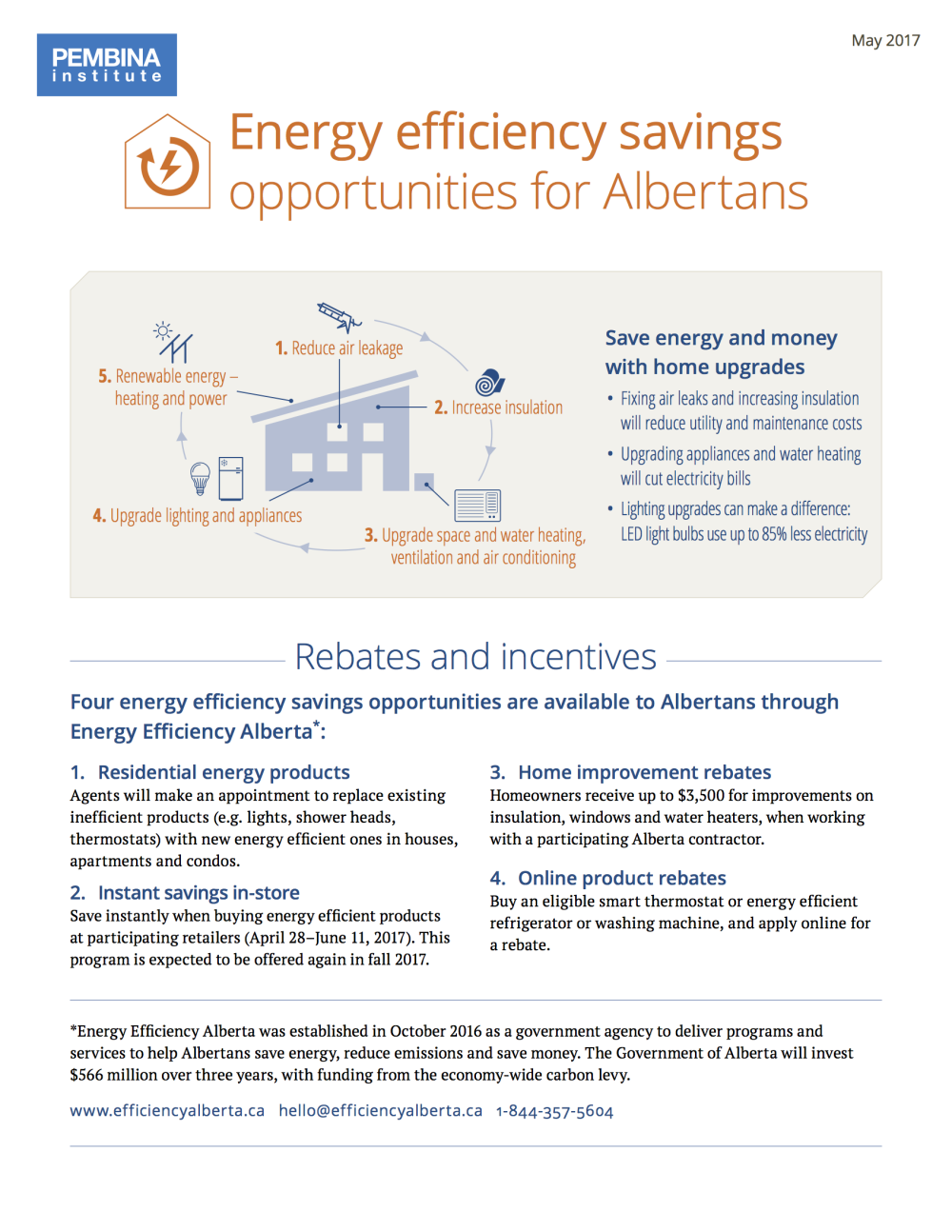 PEMBINA institute

May 2017

Energy efficiency savings opportunities for Albertans

1. Reduce air leakage

2. Increase insulation

3. Upgrade space and water heating, ventilation and air conditioning

4. Upgrade lighting and appliances

5. Renewable energy – heating and power

Save energy and money with home upgrades

• Fixing air leaks and increasing insulation will reduce utility and maintenance costs

• Upgrading appliances and water heating will cut electricity bills

• Lighting upgrades can make a difference: LED light bulbs use up to 85% less electricity

Rebates and incentives

Four energy efficiency savings opportunities are available to Albertans through Energy Efficiency Alberta*:

1. Residential energy products
Agents will make an appointment to replace existing inefficient products (e.g. lights, shower heads, thermostats) with new energy efficient ones in houses, apartments and condos.

2. Instant savings in-store
Save instantly when buying energy efficient products at participating retailers (April 28–June 11, 2017). This program is expected to be offered again in fall 2017.

3. Home improvement rebates
Homeowners receive up to $3,500 for improvements on insulation, windows and water heaters, when working with a participating Alberta contractor.

4. Online product rebates
Buy an eligible smart thermostat or energy efficient refrigerator or washing machine, and apply online for a rebate.

*Energy Efficiency Alberta was established in October 2016 as a government agency to deliver programs and services to help Albertans save energy, reduce emissions and save money. The Government of Alberta will invest $566 million over three years, with funding from the economy-wide carbon levy.

www.efficiencyalberta.ca hello@efficiencyalberta.ca 1-844-357-5604